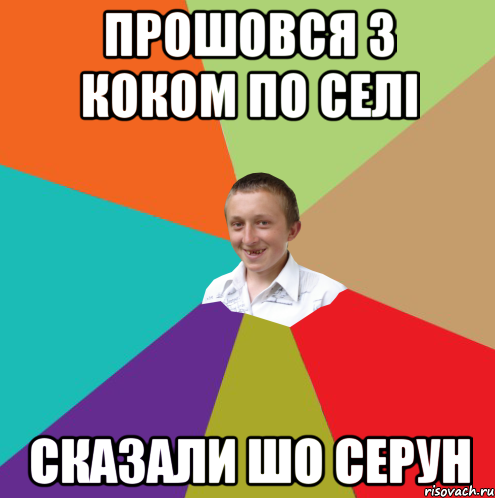 ПРОШОВСЯ З КОКОМ ПО СЕЛІ

СКАЗАЛИ ШО СЕРУН

risovach.ru